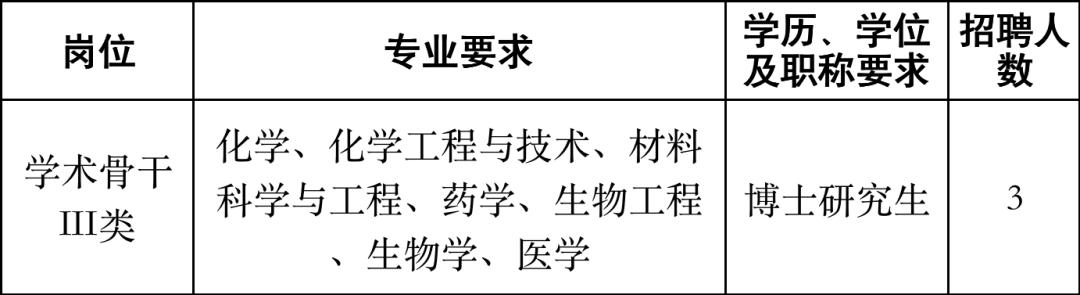 | 岗位 | 专业要求 | 学历、学位及职称要求 | 招聘人数 |
|---|---|---|---|
| 学术骨干III类 | 化学、化学工程与技术、材料科学与工程、药学、生物工程、生物学、医学 | 博士研究生 | 3 |